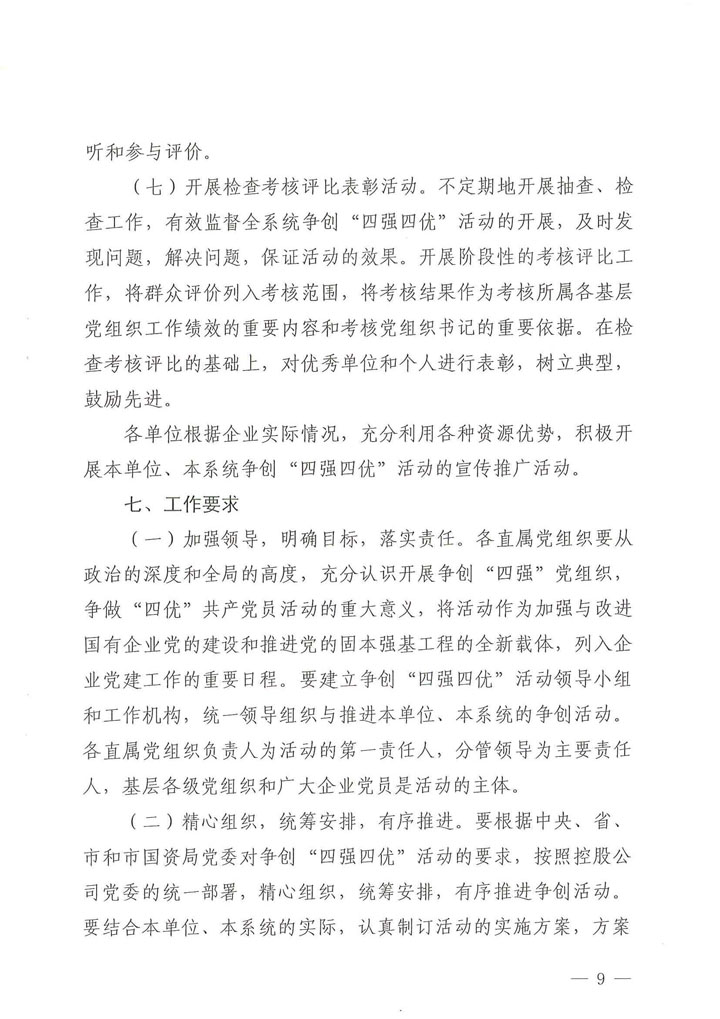 听和参与评价。

（七）开展检查考核评比表彰活动。不定期地开展抽查、检查工作，有效监督全系统争创“四强四优”活动的开展，及时发现问题，解决问题，保证活动的效果。开展阶段性的考核评比工作，将群众评价列入考核范围，将考核结果作为考核所属各基层党组织工作绩效的重要内容和考核党组织书记的重要依据。在检查考核评比的基础上，对优秀单位和个人进行表彰，树立典型，鼓励先进。

各单位根据企业实际情况，充分利用各种资源优势，积极开展本单位、本系统争创“四强四优”活动的宣传推广活动。

七、工作要求

（一）加强领导，明确目标，落实责任。各直属党组织要从政治的深度和全局的高度，充分认识开展争创“四强”党组织，争做“四优”共产党员活动的重大意义，将活动作为加强与改进国有企业党的建设和推进党的固本强基工程的全新载体，列入企业党建工作的重要日程。要建立争创“四强四优”活动领导小组和工作机构，统一领导组织与推进本单位、本系统的争创活动。各直属党组织负责人为活动的第一责任人，分管领导为主要责任人，基层各级党组织和广大企业党员是活动的主体。

（二）精心组织，统筹安排，有序推进。要根据中央、省、市和市国资局党委对争创“四强四优”活动的要求，按照控股公司党委的统一部署，精心组织，统筹安排，有序推进争创活动。要结合本单位、本系统的实际，认真制订活动的实施方案，方案

— 9 —